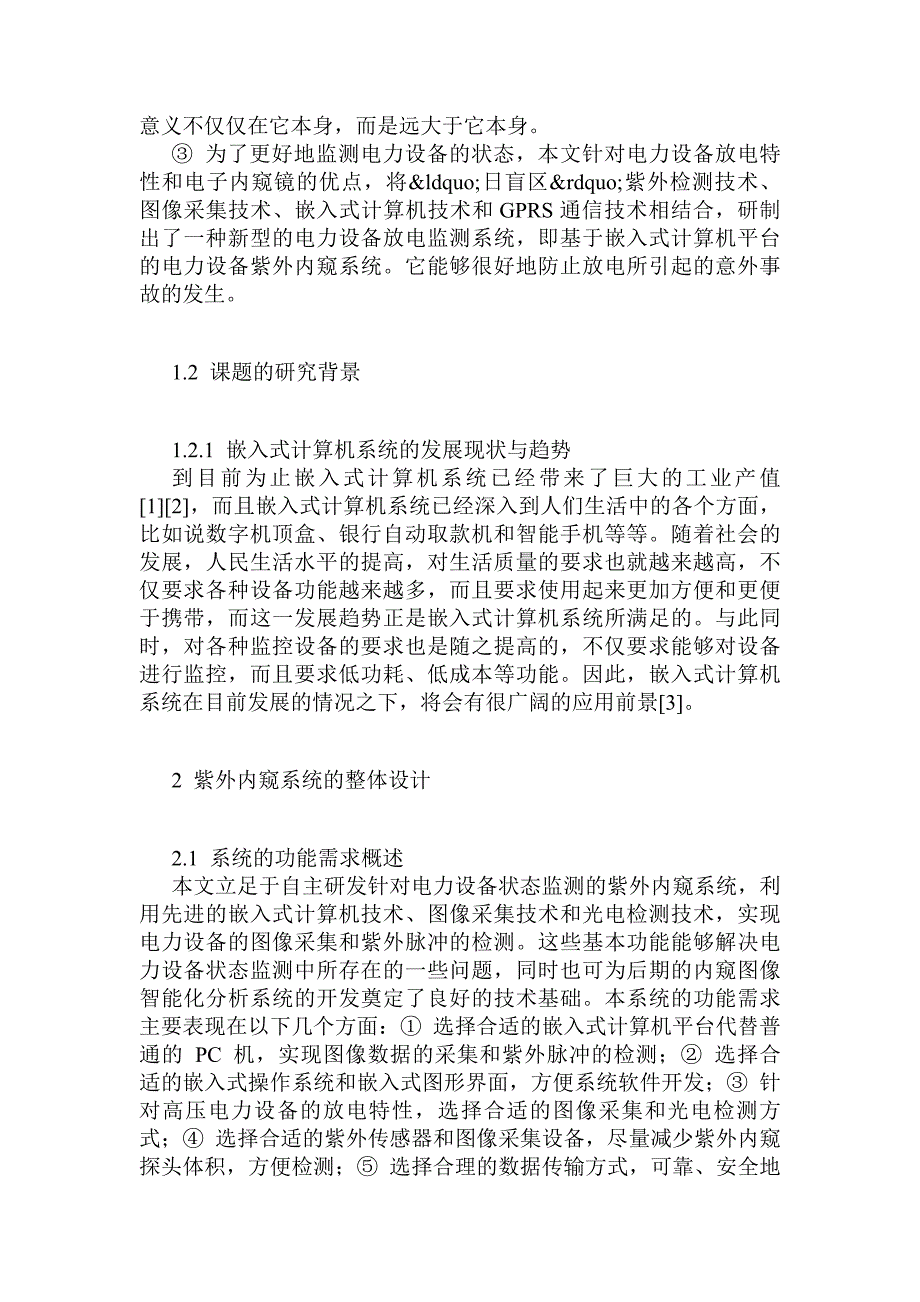 意义不仅仅在它本身，而是远大于它本身。

③ 为了更好地监测电力设备的状态，本文针对电力设备放电特性和电子内窥镜的优点，将&ldquo;日盲区&rdquo;紫外检测技术、图像采集技术、嵌入式计算机技术和 GPRS 通信技术相结合，研制出了一种新型的电力设备放电监测系统，即基于嵌入式计算机平台的电力设备紫外内窥系统。它能够很好地防止放电所引起的意外事故的发生。

1.2 课题的研究背景

1.2.1 嵌入式计算机系统的发展现状与趋势

到目前为止嵌入式计算机系统已经带来了巨大的工业产值[1][2]，而且嵌入式计算机系统已经深入到人们生活中的各个方面，比如说数字机顶盒、银行自动取款机和智能手机等等。随着社会的发展，人民生活水平的提高，对生活质量的要求也就越来越高，不仅要求各种设备功能越来越多，而且要求使用起来更加方便和更便于携带，而这一发展趋势正是嵌入式计算机系统所满足的。与此同时，对各种监控设备的要求也是随之提高的，不仅要求能够对设备进行监控，而且要求低功耗、低成本等功能。因此，嵌入式计算机系统在目前发展的情况之下，将会有很广阔的应用前景[3]。

2 紫外内窥系统的整体设计

2.1 系统的功能需求概述

本文立足于自主研发针对电力设备状态监测的紫外内窥系统，利用先进的嵌入式计算机技术、图像采集技术和光电检测技术，实现电力设备的图像采集和紫外脉冲的检测。这些基本功能能够解决电力设备状态监测中所存在的一些问题，同时也可为后期的内窥图像智能化分析系统的开发奠定了良好的技术基础。本系统的功能需求主要表现在以下几个方面：① 选择合适的嵌入式计算机平台代替普通的 PC 机，实现图像数据的采集和紫外脉冲的检测；② 选择合适的嵌入式操作系统和嵌入式图形界面，方便系统软件开发；③ 针对高压电力设备的放电特性，选择合适的图像采集和光电检测方式；④ 选择合适的紫外传感器和图像采集设备，尽量减少紫外内窥探头体积，方便检测；⑤ 选择合理的数据传输方式，可靠、安全地